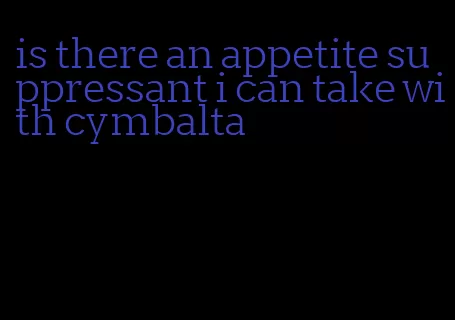 is there an appetite suppressant i can take with cymbalta